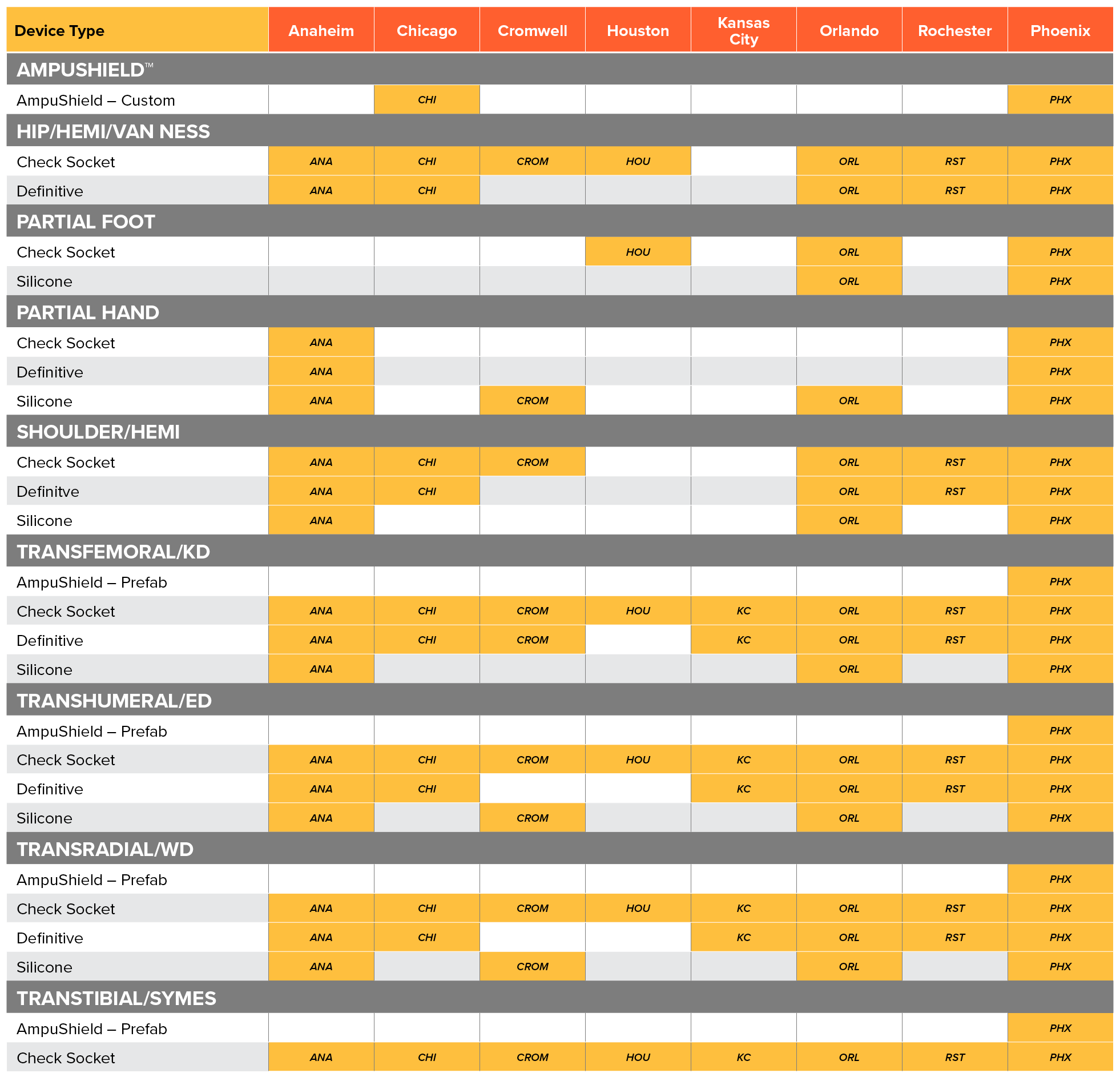 | Device Type | Anaheim | Chicago | Cromwell | Houston | Kansas City | Orlando | Rochester | Phoenix |
|---|---|---|---|---|---|---|---|---|
| AMPUSHIELD™ | | | | | | | | |
| AmpuShield – Custom | | CHI | | | | | | PHX |
| HIP/HEMI/VAN NESS | | | | | | | | |
| Check Socket | ANA | CHI | CROM | HOU | | ORL | RST | PHX |
| Definitive | ANA | CHI | | | | ORL | RST | PHX |
| PARTIAL FOOT | | | | | | | | |
| Check Socket | | | | HOU | | ORL | | PHX |
| Silicone | | | | | | ORL | | PHX |
| PARTIAL HAND | | | | | | | | |
| Check Socket | ANA | | | | | | | PHX |
| Definitive | ANA | | | | | | | PHX |
| Silicone | ANA | | CROM | | | ORL | | PHX |
| SHOULDER/HEMI | | | | | | | | |
| Check Socket | ANA | CHI | CROM | | | ORL | RST | PHX |
| Definitve | ANA | CHI | | | | ORL | RST | PHX |
| Silicone | ANA | | | | | ORL | | PHX |
| TRANSFEMORAL/KD | | | | | | | | |
| AmpuShield – Prefab | | | | | | | | PHX |
| Check Socket | ANA | CHI | CROM | HOU | KC | ORL | RST | PHX |
| Definitive | ANA | CHI | CROM | | KC | ORL | RST | PHX |
| Silicone | ANA | | | | | ORL | | PHX |
| TRANSHUMERAL/ED | | | | | | | | |
| AmpuShield – Prefab | | | | | | | | PHX |
| Check Socket | ANA | CHI | CROM | HOU | KC | ORL | RST | PHX |
| Definitive | ANA | CHI | | | KC | ORL | RST | PHX |
| Silicone | ANA | | CROM | | | ORL | | PHX |
| TRANSRADIAL/WD | | | | | | | | |
| AmpuShield – Prefab | | | | | | | | PHX |
| Check Socket | ANA | CHI | CROM | HOU | KC | ORL | RST | PHX |
| Definitive | ANA | CHI | | | KC | ORL | RST | PHX |
| Silicone | ANA | | CROM | | | ORL | | PHX |
| TRANSTIBIAL/SYMES | | | | | | | | |
| AmpuShield – Prefab | | | | | | | | PHX |
| Check Socket | ANA | CHI | CROM | HOU | KC | ORL | RST | PHX |